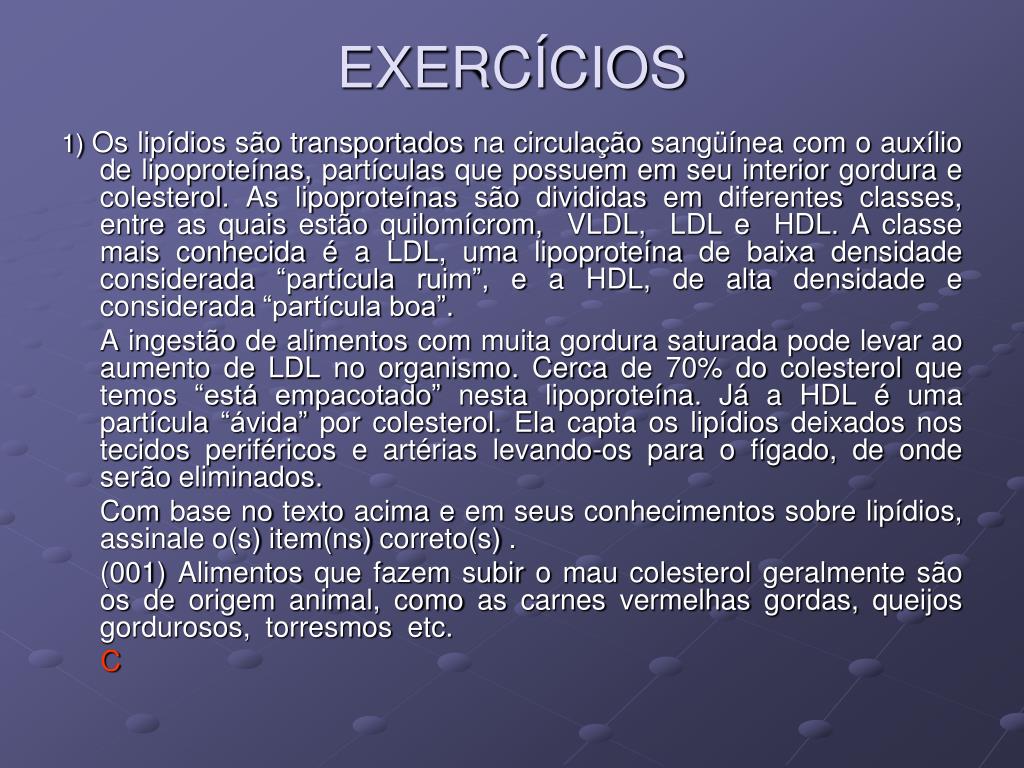 EXERCÍCIOS

1) Os lipídios são transportados na circulação sangüínea com o auxílio de lipoproteínas, partículas que possuem em seu interior gordura e colesterol. As lipoproteínas são divididas em diferentes classes, entre as quais estão quilomícrom, VLDL, LDL e HDL. A classe mais conhecida é a LDL, uma lipoproteína de baixa densidade considerada “partícula ruim”, e a HDL, de alta densidade e considerada “partícula boa”.

A ingestão de alimentos com muita gordura saturada pode levar ao aumento de LDL no organismo. Cerca de 70% do colesterol que temos “está empacotado” nesta lipoproteína. Já a HDL é uma partícula “ávida” por colesterol. Ela capta os lipídios deixados nos tecidos periféricos e artérias levando-os para o fígado, de onde serão eliminados.

Com base no texto acima e em seus conhecimentos sobre lipídios, assinale o(s) item(ns) correto(s) .

(001) Alimentos que fazem subir o mau colesterol geralmente são os de origem animal, como as carnes vermelhas gordas, queijos gordurosos, torresmos etc.

C